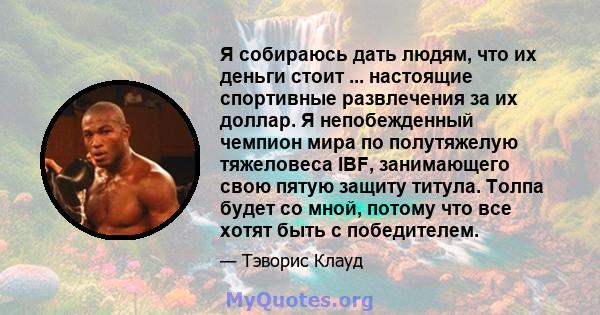 Я собираюсь дать людям, что их деньги стоит ... настоящие спортивные развлечения за их доллар. Я непобежденный чемпион мира по полутяжелую тяжеловеса IBF, занимающего свою пятую защиту титула. Толпа будет со мной, потому что все хотят быть с победителем.

— Тэворис Клауд

MyQuotes.org